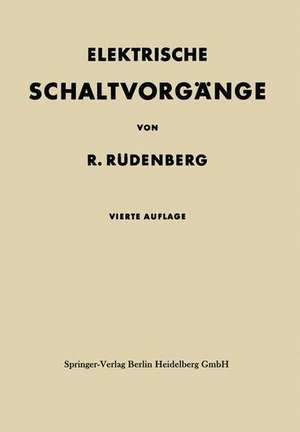 ELEKTRISCHE
SCHALTVORGÄNGE

VON

R. RÜDENBERG

VIERTE AUFLAGE

Springer-Verlag Berlin Heidelberg GmbH